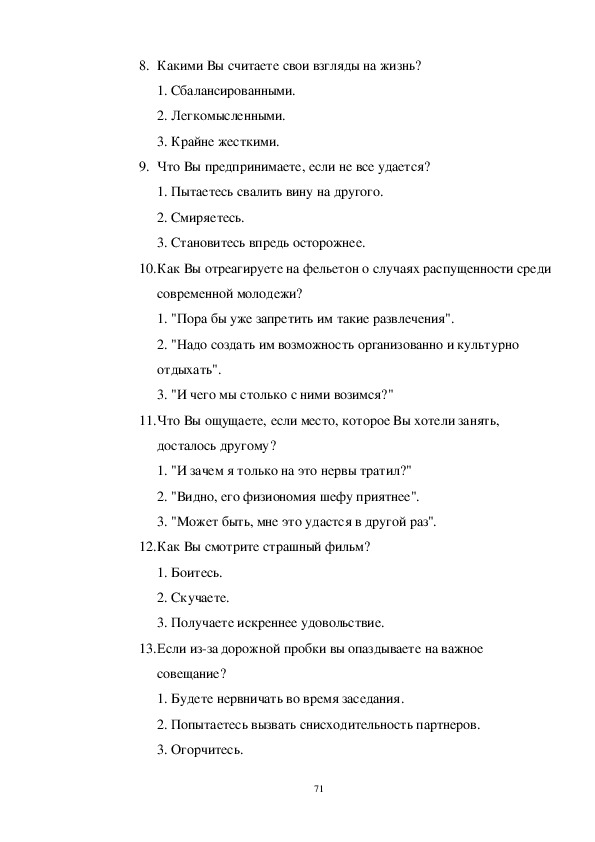 8. Какими Вы считаете свои взгляды на жизнь?

1. Сбалансированными.

2. Легкомысленными.

3. Крайне жесткими.

9. Что Вы предпринимаете, если не все удается?

1. Пытаетесь свалить вину на другого.

2. Смиряетесь.

3. Становитесь впредь осторожнее.

10.Как Вы отреагируете на фельетон о случаях распущенности среди современной молодежи?

1. "Пора бы уже запретить им такие развлечения".

2. "Надо создать им возможность организованно и культурно отдыхать".

3. "И чего мы столько с ними возимся?"

11.Что Вы ощущаете, если место, которое Вы хотели занять, досталось другому?

1. "И зачем я только на это нервы тратил?"

2. "Видно, его физиономия шефу приятнее".

3. "Может быть, мне это удастся в другой раз".

12.Как Вы смотрите страшный фильм?

1. Боитесь.

2. Скучаете.

3. Получаете искреннее удовольствие.

13.Если из-за дорожной пробки вы опаздываете на важное совещание?

1. Будете нервничать во время заседания.

2. Попытаетесь вызвать снисходительность партнеров.

3. Огорчитесь.

71